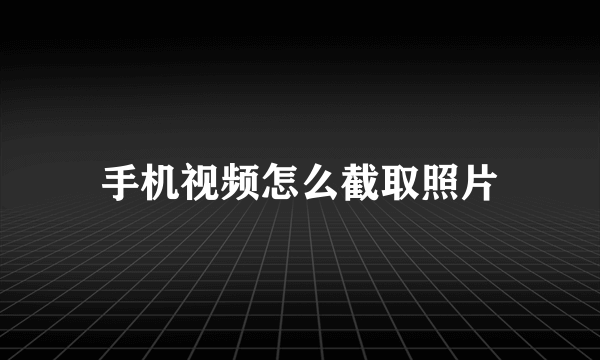 手机视频怎么截取照片